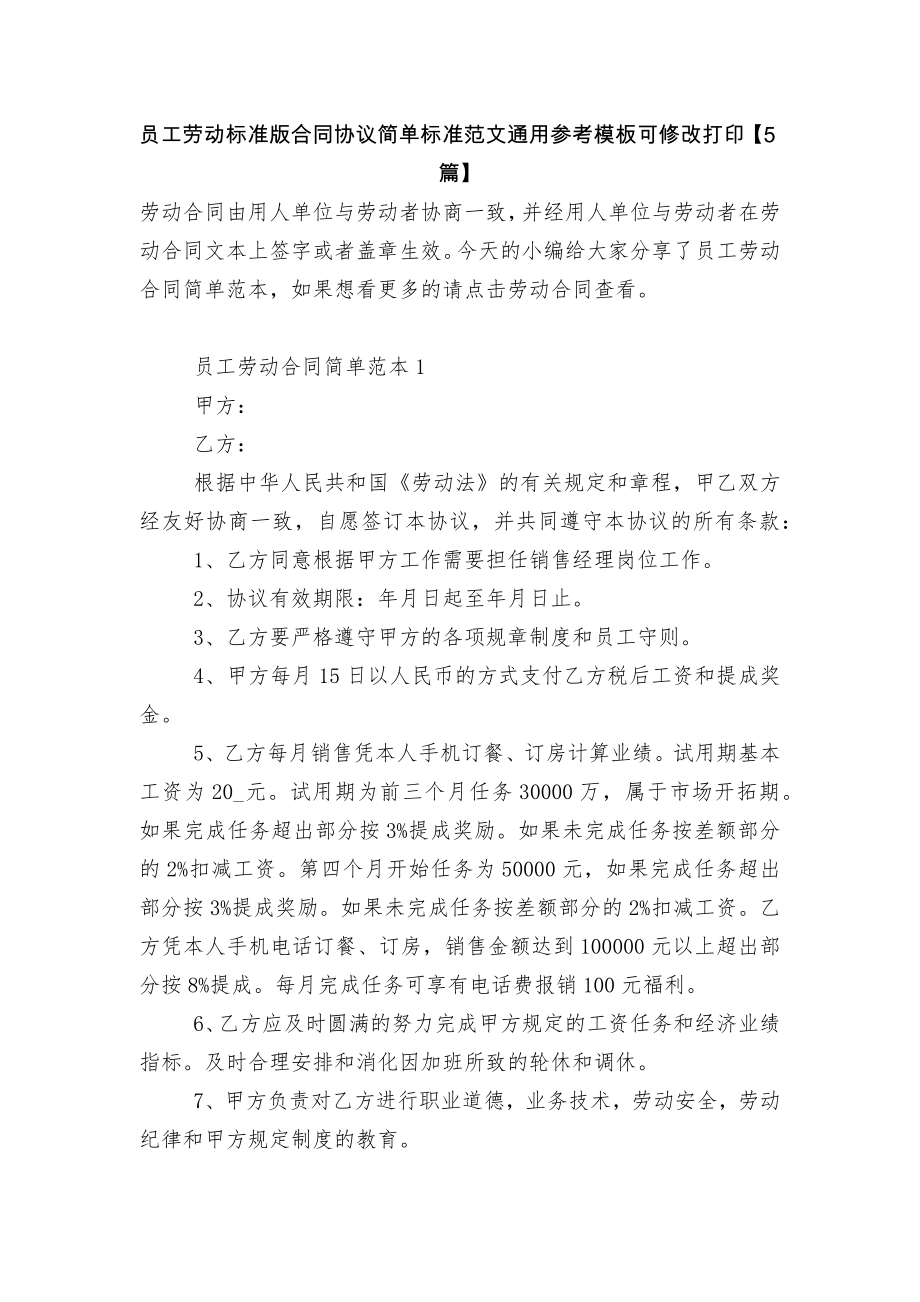 员工劳动标准版合同协议简单标准范文通用参考模板可修改打印【5篇】

劳动合同由用人单位与劳动者协商一致，并经用人单位与劳动者在劳动合同文本上签字或者盖章生效。今天的小编给大家分享了员工劳动合同简单范本，如果想看更多的请点击劳动合同查看。

员工劳动合同简单范本 1

甲方：

乙方：

根据中华人民共和国《劳动法》的有关规定和章程，甲乙双方经友好协商一致，自愿签订本协议，并共同遵守本协议的所有条款：

1、乙方同意根据甲方工作需要担任销售经理岗位工作。

2、协议有效期限：年月日起至年月日止。

3、乙方要严格遵守甲方的各项规章制度和员工守则。

4、甲方每月 15 日以人民币的方式支付乙方税后工资和提成奖金。

5、乙方每月销售凭本人手机订餐、订房计算业绩。试用期基本工资为 20_元。试用期为前三个月任务 30000 万，属于市场开拓期。如果完成任务超出部分按 3%提成奖励。如果未完成任务按差额部分的 2%扣减工资。第四个月开始任务为 50000 元，如果完成任务超出部分按 3%提成奖励。如果未完成任务按差额部分的 2%扣减工资。乙方凭本人手机电话订餐、订房，销售金额达到 100000 元以上超出部分按 8%提成。每月完成任务可享有电话费报销 100 元福利。

6、乙方应及时圆满的努力完成甲方规定的工资任务和经济业绩指标。及时合理安排和消化因加班所致的轮休和调休。

7、甲方负责对乙方进行职业道德，业务技术，劳动安全，劳动纪律和甲方规定制度的教育。